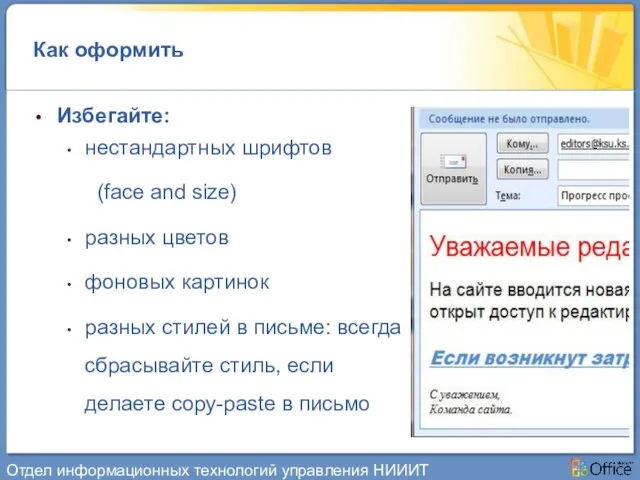 Как оформить

• Избегайте:
  • нестандартных шрифтов
    (face and size)
  • разных цветов
  • фоновых картинок
  • разных стилей в письме: всегда сбрасывайте стиль, если делаете copy-paste в письмо

Сообщение не было отправлено.

Отправить

Кому...

editors@ksu.ks.

Копия...

Тема:

Прогресс про

Уважаемые реда

На сайте вводится новая
открыт доступ к редактир

Если возникнут затр

С уважением,
Команда сайта.

Отдел информационных технологий управления НИИИТ

Office